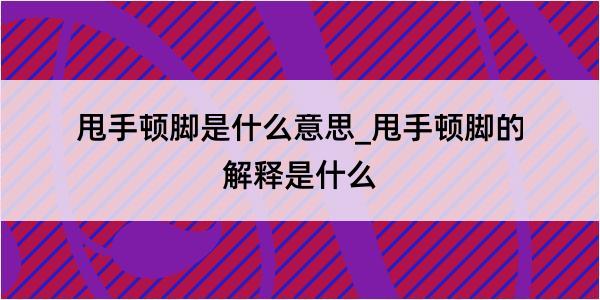 甩手顿脚是什么意思_甩手顿脚的解释是什么